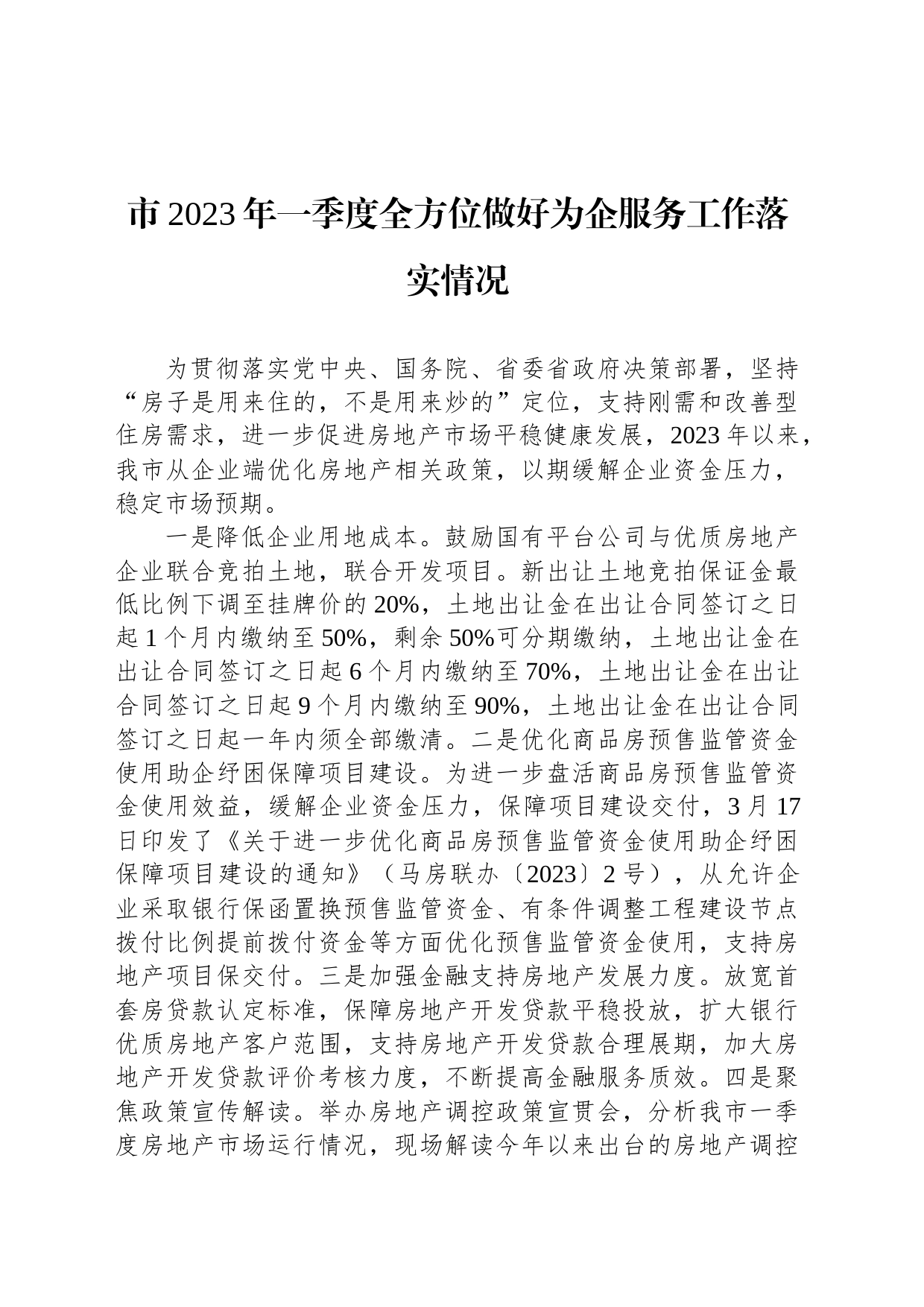 市2023年一季度全方位做好为企服务工作落实情况

为贯彻落实党中央、国务院、省委省政府决策部署，坚持“房子是用来住的，不是用来炒的”定位，支持刚需和改善型住房需求，进一步促进房地产市场平稳健康发展，2023年以来，我市从企业端优化房地产相关政策，以期缓解企业资金压力，稳定市场预期。

一是降低企业用地成本。鼓励国有平台公司与优质房地产企业联合竞拍土地，联合开发项目。新出让土地竞拍保证金最低比例下调至挂牌价的20%，土地出让金在出让合同签订之日起1个月内缴纳至50%，剩余50%可分期缴纳，土地出让金在出让合同签订之日起6个月内缴纳至70%，土地出让金在出让合同签订之日起9个月内缴纳至90%，土地出让金在出让合同签订之日起一年内须全部缴清。二是优化商品房预售监管资金使用助企纾困保障项目建设。为进一步盘活商品房预售监管资金使用效益，缓解企业资金压力，保障项目建设交付，3月17日印发了《关于进一步优化商品房预售监管资金使用助企纾困保障项目建设的通知》（马房联办〔2023〕2号），从允许企业采取银行保函置换预售监管资金、有条件调整工程建设节点拨付比例提前拨付资金等方面优化预售监管资金使用，支持房地产项目保交付。三是加强金融支持房地产发展力度。放宽首套房贷款认定标准，保障房地产开发贷款平稳投放，扩大银行优质房地产客户范围，支持房地产开发贷款合理展期，加大房地产开发贷款评价考核力度，不断提高金融服务质效。四是聚焦政策宣传解读。举办房地产调控政策宣贯会，分析我市一季度房地产市场运行情况，现场解读今年以来出台的房地产调控